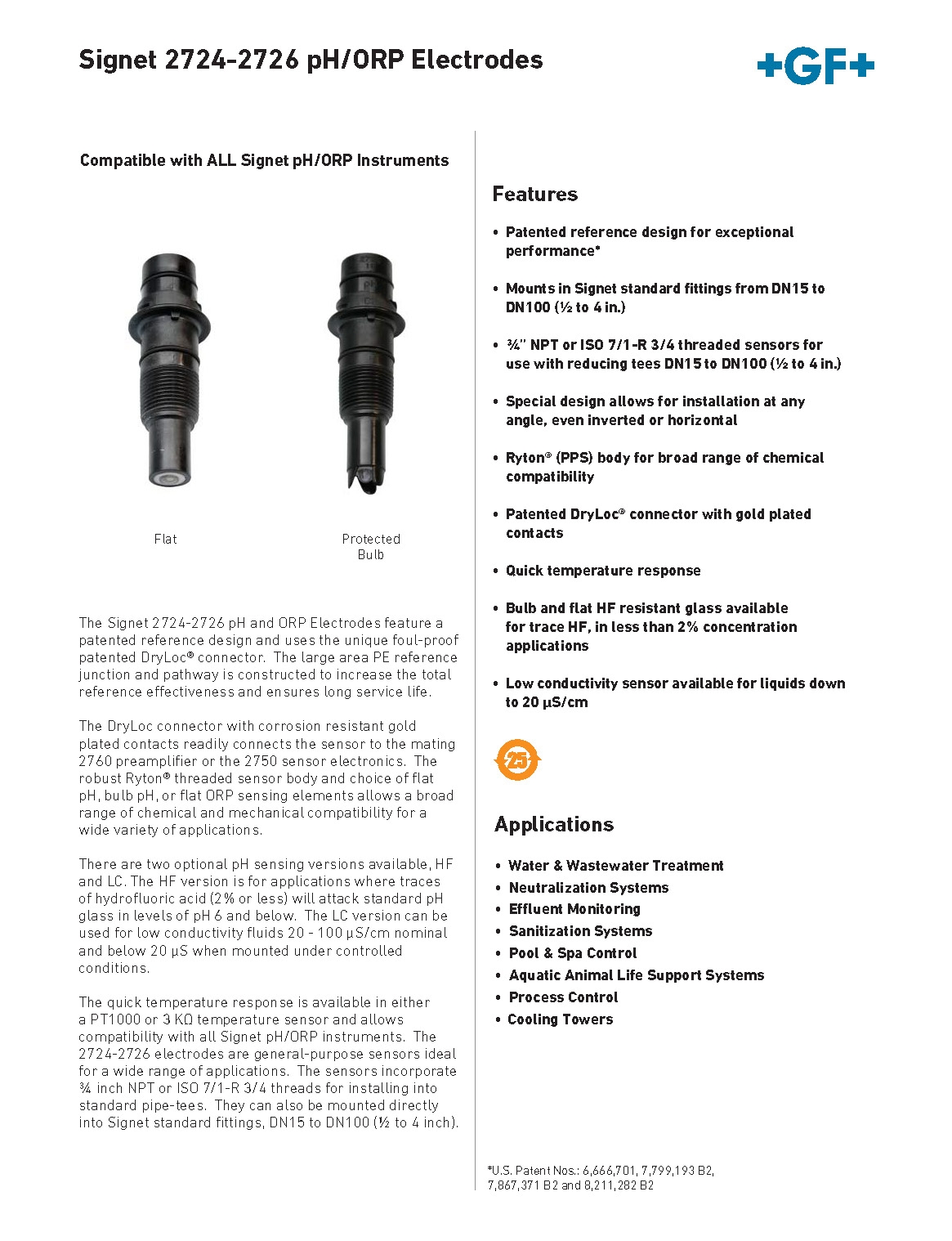 Signet 2724-2726 pH/ORP Electrodes

+GF+

Compatible with ALL Signet pH/ORP Instruments

Flat

Protected Bulb

The Signet 2724-2726 pH and ORP Electrodes feature a patented reference design and uses the unique foul-proof patented DryLoc® connector. The large area PE reference junction and pathway is constructed to increase the total reference effectiveness and ensures long service life.

The DryLoc connector with corrosion resistant gold plated contacts readily connects the sensor to the mating 2760 preamplifier or the 2750 sensor electronics. The robust Ryton® threaded sensor body and choice of flat pH, bulb pH, or flat ORP sensing elements allows a broad range of chemical and mechanical compatibility for a wide variety of applications.

There are two optional pH sensing versions available, HF and LC. The HF version is for applications where traces of hydrofluoric acid (2% or less) will attack standard pH glass in levels of pH 6 and below. The LC version can be used for low conductivity fluids 20 - 100 µS/cm nominal and below 20 µS when mounted under controlled conditions.

The quick temperature response is available in either a PT1000 or 3 KΩ temperature sensor and allows compatibility with all Signet pH/ORP instruments. The 2724-2726 electrodes are general-purpose sensors ideal for a wide range of applications. The sensors incorporate ¾ inch NPT or ISO 7/1-R 3/4 threads for installing into standard pipe-tees. They can also be mounted directly into Signet standard fittings, DN15 to DN100 (½ to 4 inch).

Features

• Patented reference design for exceptional performance*

• Mounts in Signet standard fittings from DN15 to DN100 (½ to 4 in.)

• ¾" NPT or ISO 7/1-R 3/4 threaded sensors for use with reducing tees DN15 to DN100 (½ to 4 in.)

• Special design allows for installation at any angle, even inverted or horizontal

• Ryton® (PPS) body for broad range of chemical compatibility

• Patented DryLoc® connector with gold plated contacts

• Quick temperature response

• Bulb and flat HF resistant glass available for trace HF, in less than 2% concentration applications

• Low conductivity sensor available for liquids down to 20 µS/cm

25

Applications

• Water & Wastewater Treatment
• Neutralization Systems
• Effluent Monitoring
• Sanitization Systems
• Pool & Spa Control
• Aquatic Animal Life Support Systems
• Process Control
• Cooling Towers

*U.S. Patent Nos.: 6,666,701, 7,799,193 B2, 7,867,371 B2 and 8,211,282 B2